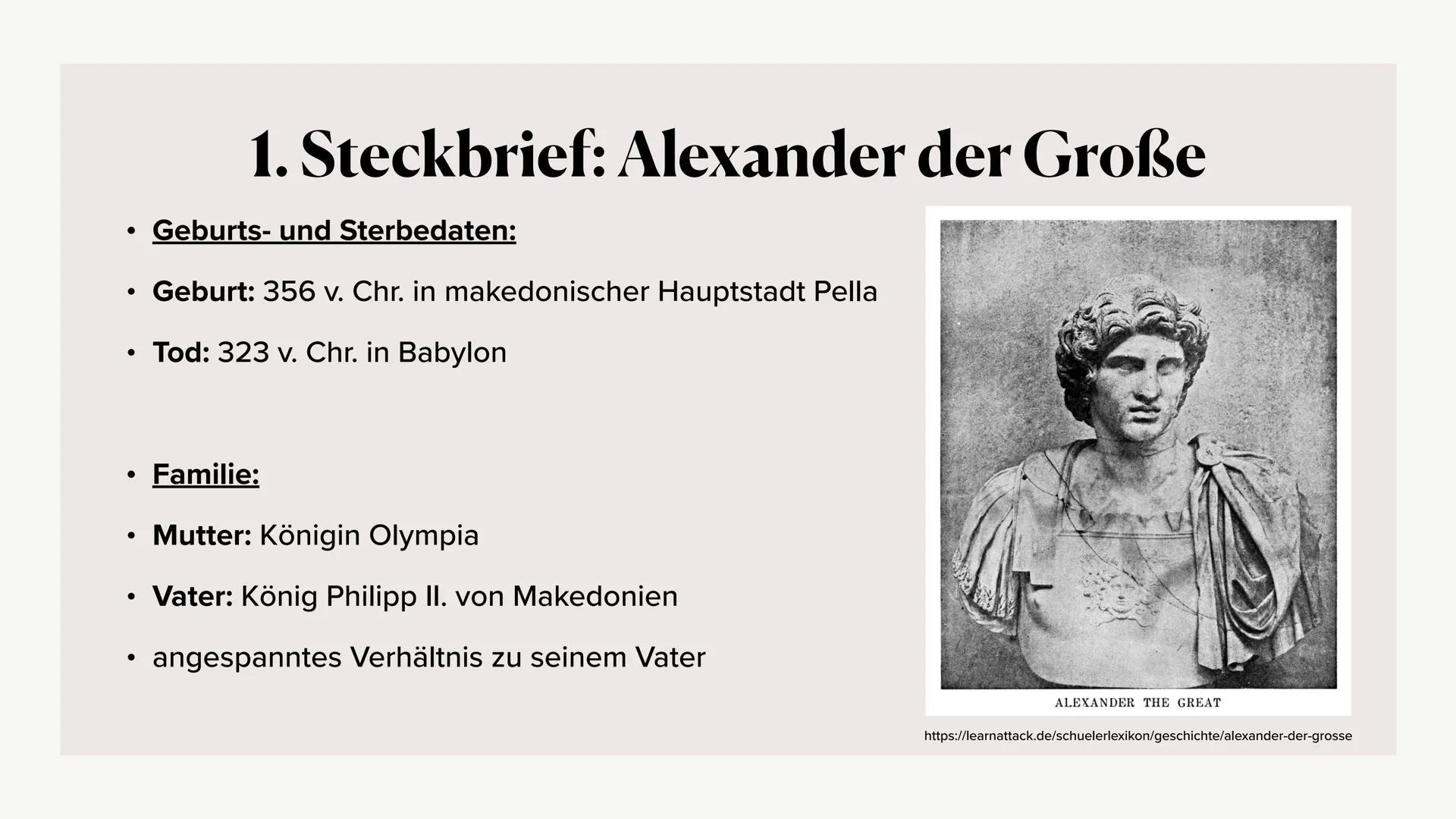 1. Steckbrief: Alexander der Große

• Geburts- und Sterbedaten:

• Geburt: 356 v. Chr. in makedonischer Hauptstadt Pella

• Tod: 323 v. Chr. in Babylon

• Familie:

• Mutter: Königin Olympia

• Vater: König Philipp II. von Makedonien

• angespanntes Verhältnis zu seinem Vater

ALEXANDER THE GREAT

https://learnattack.de/schuelerlexikon/geschichte/alexander-der-grosse